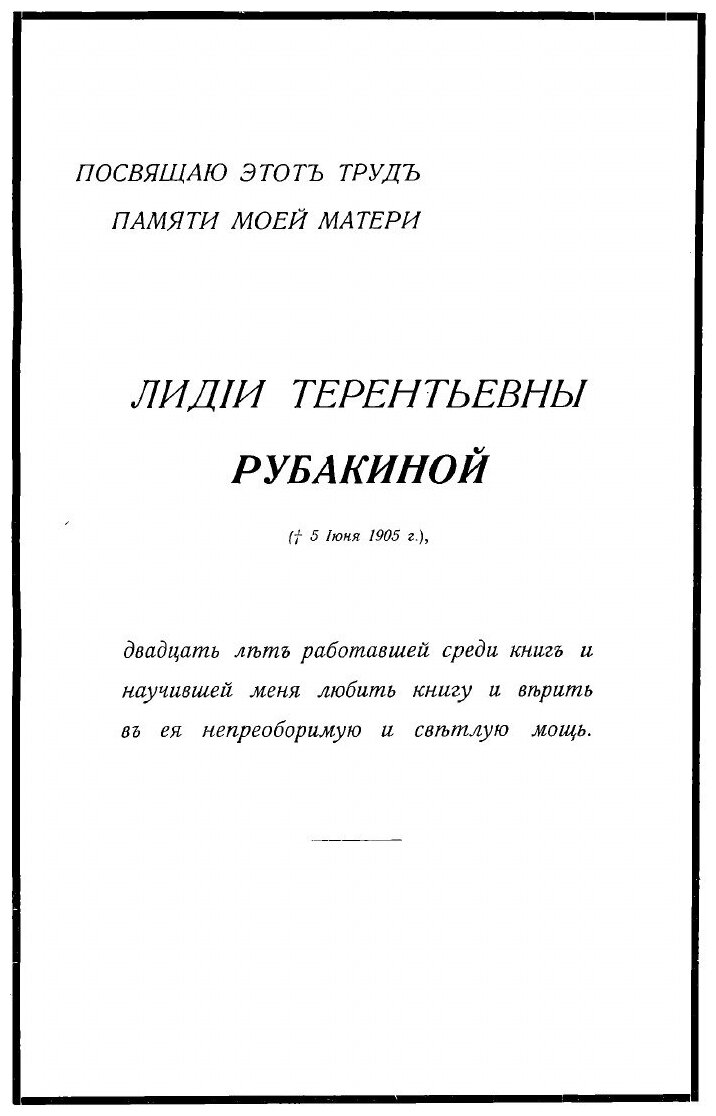 ПОСВЯЩАЮ ЭТОТЪ ТРУДЪ
ПАМЯТИ МОЕЙ МАТЕРИ

ЛИДІИ ТЕРЕНТЬЕВНЫ
РУБАКИНОЙ

(† 5 Іюня 1905 г.),

двадцать лѣтъ работавшей среди книгъ и научившей меня любить книгу и вѣрить въ ея непреоборимую и свѣтлую мощь.